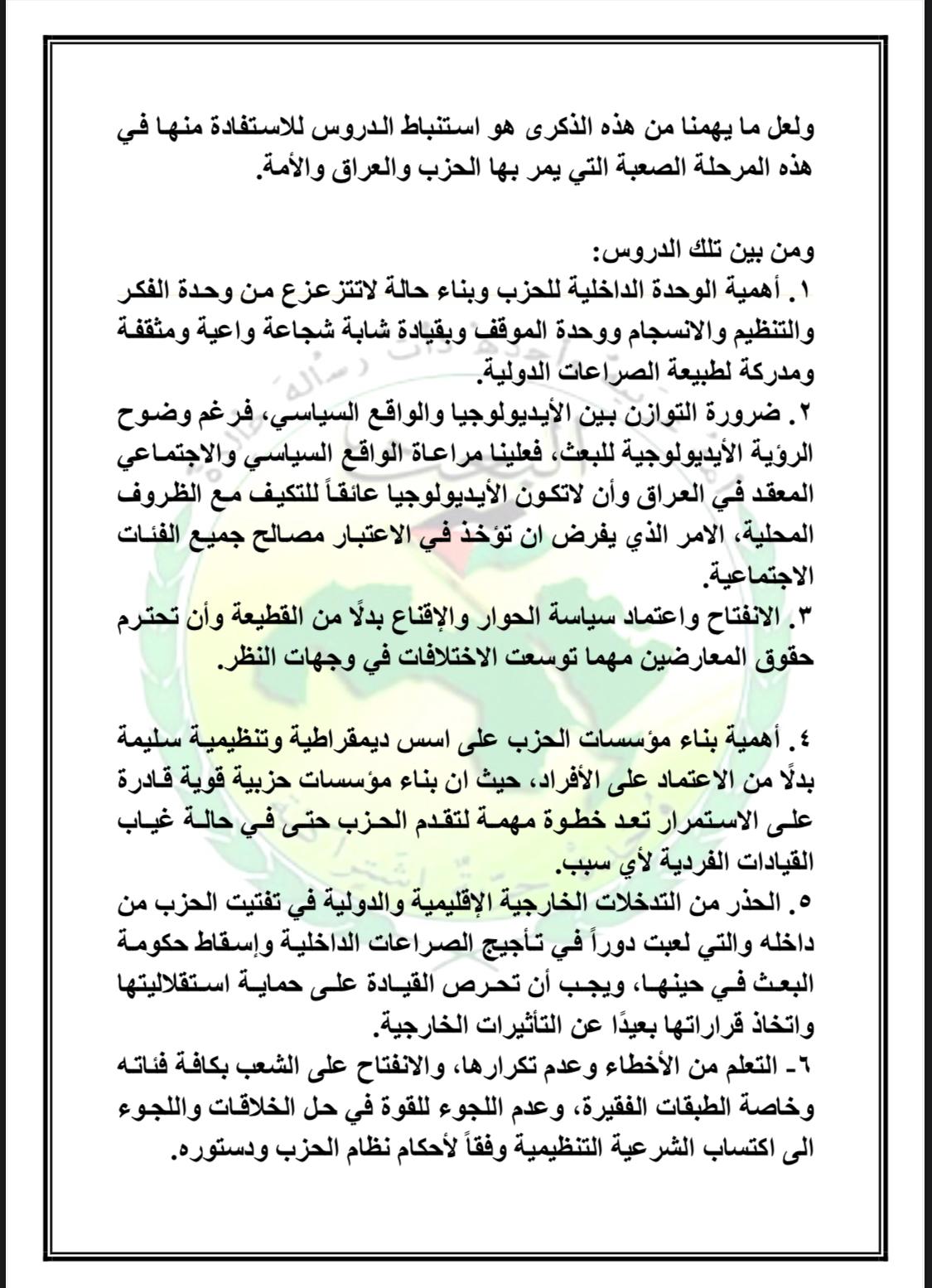 ولعل ما يهمنا من هذه الذكرى هو استنباط الدروس للاستفادة منها في هذه المرحلة الصعبة التي يمر بها الحزب والعراق والأمة.

ومن بين تلك الدروس:
١. أهمية الوحدة الداخلية للحزب وبناء حالة لاتتزعزع من وحدة الفكر والتنظيم والانسجام ووحدة الموقف وبقيادة شابة شجاعة واعية ومثقفة ومدركة لطبيعة الصراعات الدولية.
٢. ضرورة التوازن بين الأيديولوجيا والواقع السياسي، فرغم وضوح الرؤية الأيديولوجية للبعث، فعلينا مراعاة الواقع السياسي والاجتماعي المعقد في العراق وأن لاتكون الأيديولوجيا عائقاً للتكيف مع الظروف المحلية، الامر الذي يفرض ان تؤخذ في الاعتبار مصالح جميع الفئات الاجتماعية.
٣. الانفتاح واعتماد سياسة الحوار والإقناع بدلًا من القطيعة وأن تحترم حقوق المعارضين مهما توسعت الاختلافات في وجهات النظر.

٤. أهمية بناء مؤسسات الحزب على اسس ديمقراطية وتنظيمية سليمة بدلًا من الاعتماد على الأفراد، حيث ان بناء مؤسسات حزبية قوية قادرة على الاستمرار تعد خطوة مهمة لتقدم الحزب حتى في حالة غياب القيادات الفردية لأي سبب.
٥. الحذر من التدخلات الخارجية الإقليمية والدولية في تفتيت الحزب من داخله والتي لعبت دوراً في تأجيج الصراعات الداخلية وإسقاط حكومة البعث في حينها، ويجب أن تحرص القيادة على حماية استقلاليتها واتخاذ قراراتها بعيدًا عن التأثيرات الخارجية.
٦- التعلم من الأخطاء وعدم تكرارها، والانفتاح على الشعب بكافة فئاته وخاصة الطبقات الفقيرة، وعدم اللجوء للقوة في حل الخلافات واللجوء الى اكتساب الشرعية التنظيمية وفقاً لأحكام نظام الحزب ودستوره.